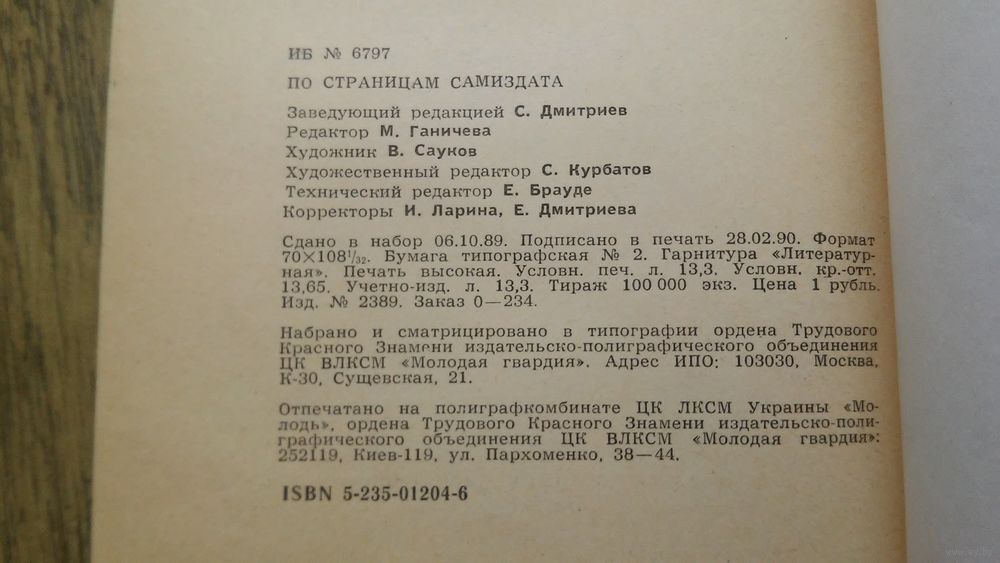 ИБ № 6797

ПО СТРАНИЦАМ САМИЗДАТА

Заведующий редакцией С. Дмитриев
Редактор М. Ганичева
Художник В. Сауков
Художественный редактор С. Курбатов
Технический редактор Е. Брауде
Корректоры И. Ларина, Е. Дмитриева

Сдано в набор 06.10.89. Подписано в печать 28.02.90. Формат $70\times108^1/_{32}$. Бумага типографская № 2. Гарнитура «Литературная». Печать высокая. Условн. печ. л. 13,3. Условн. кр.-отт. 13,65. Учетно-изд. л. 13,3. Тираж 100 000 экз. Цена 1 рубль. Изд. № 2389. Заказ 0—234.

Набрано и сматрицировано в типографии ордена Трудового Красного Знамени издательско-полиграфического объединения ЦК ВЛКСМ «Молодая гвардия». Адрес ИПО: 103030, Москва, К-30, Сущевская, 21.

Отпечатано на полиграфкомбинате ЦК ЛКСМ Украины «Молодь», ордена Трудового Красного Знамени издательско-полиграфического объединения ЦК ВЛКСМ «Молодая гвардия»: 252119, Киев-119, ул. Пархоменко, 38—44.

ISBN 5-235-01204-6